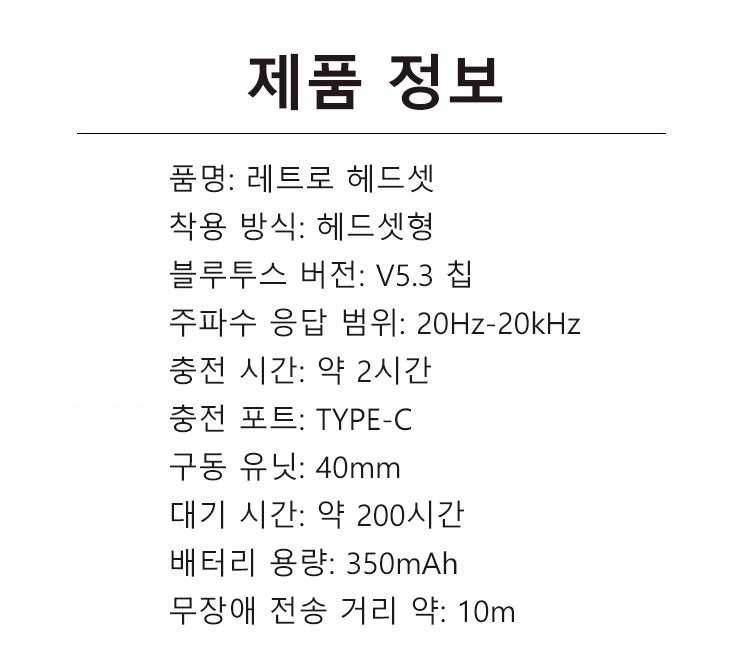 제품 정보

품명: 레트로 헤드셋
착용 방식: 헤드셋형
블루투스 버전: V5.3 칩
주파수 응답 범위: 20Hz-20kHz
충전 시간: 약 2시간
충전 포트: TYPE-C
구동 유닛: 40mm
대기 시간: 약 200시간
배터리 용량: 350mAh
무장애 전송 거리 약: 10m